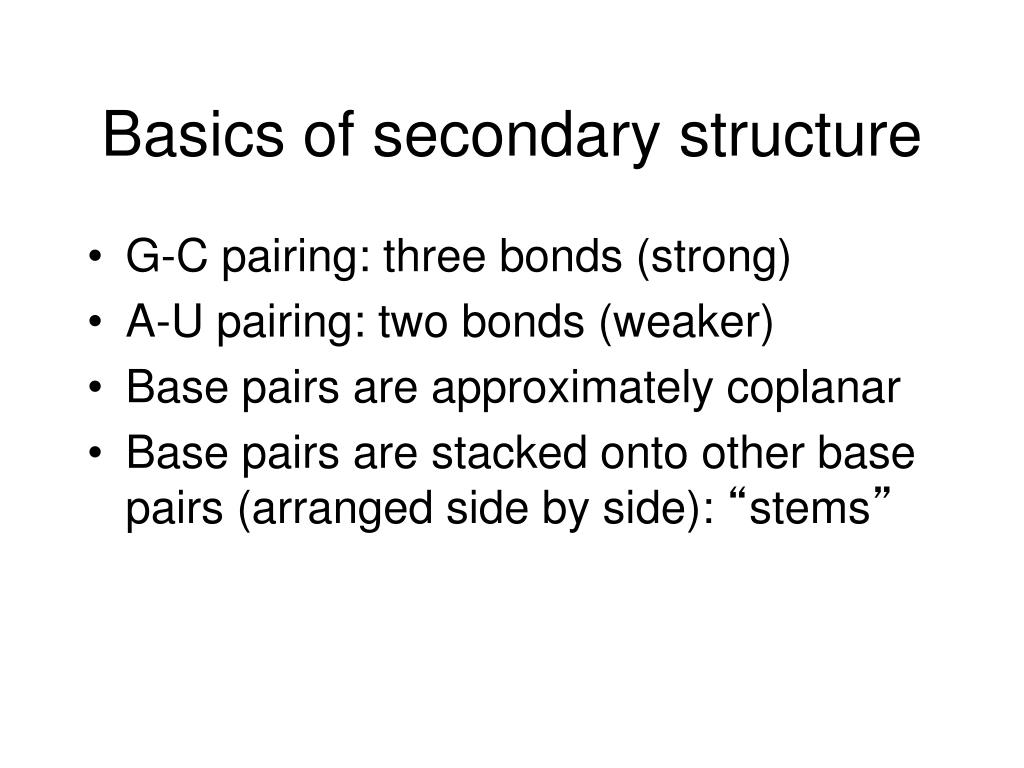 Basics of secondary structure

• G-C pairing: three bonds (strong)
• A-U pairing: two bonds (weaker)
• Base pairs are approximately coplanar
• Base pairs are stacked onto other base pairs (arranged side by side): “stems”